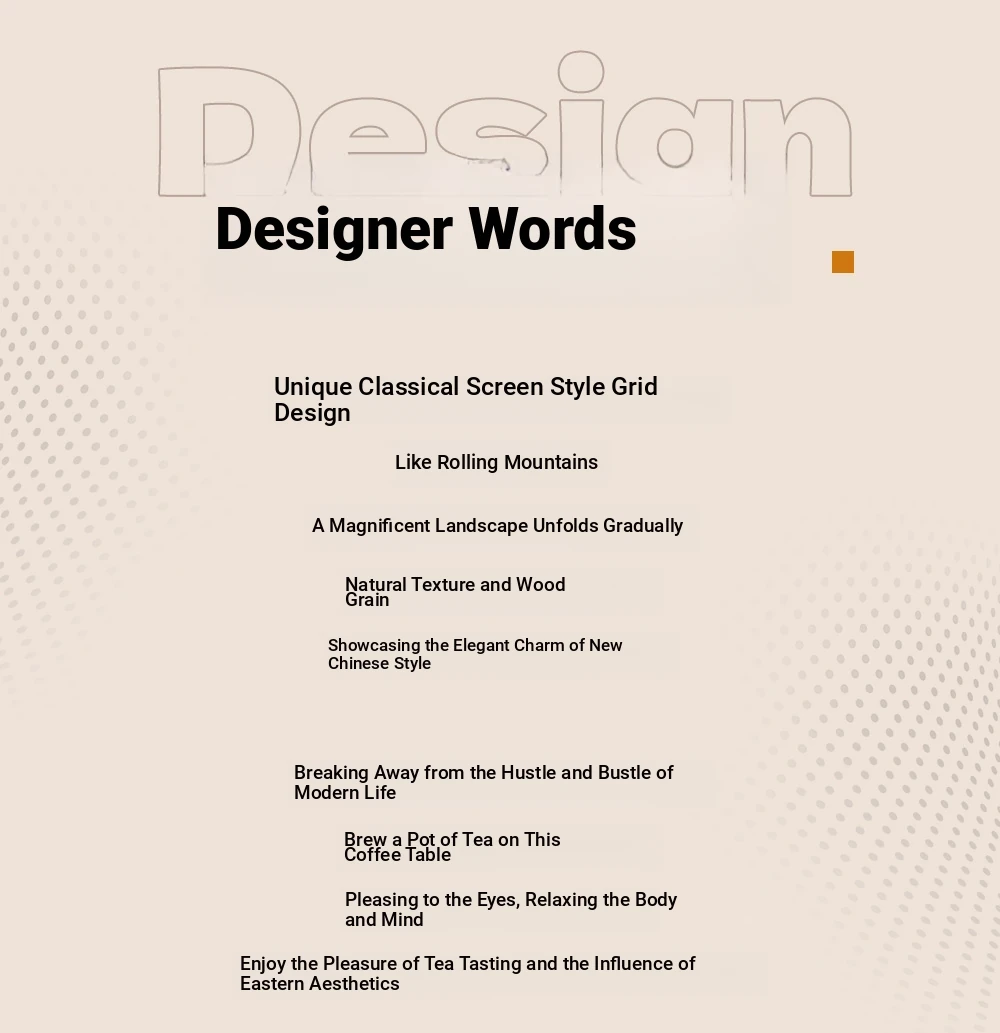 Design

Designer Words

Unique Classical Screen Style Grid Design

Like Rolling Mountains

A Magnificent Landscape Unfolds Gradually

Natural Texture and Wood Grain

Showcasing the Elegant Charm of New Chinese Style

Breaking Away from the Hustle and Bustle of Modern Life

Brew a Pot of Tea on This Coffee Table

Pleasing to the Eyes, Relaxing the Body and Mind

Enjoy the Pleasure of Tea Tasting and the Influence of Eastern Aesthetics